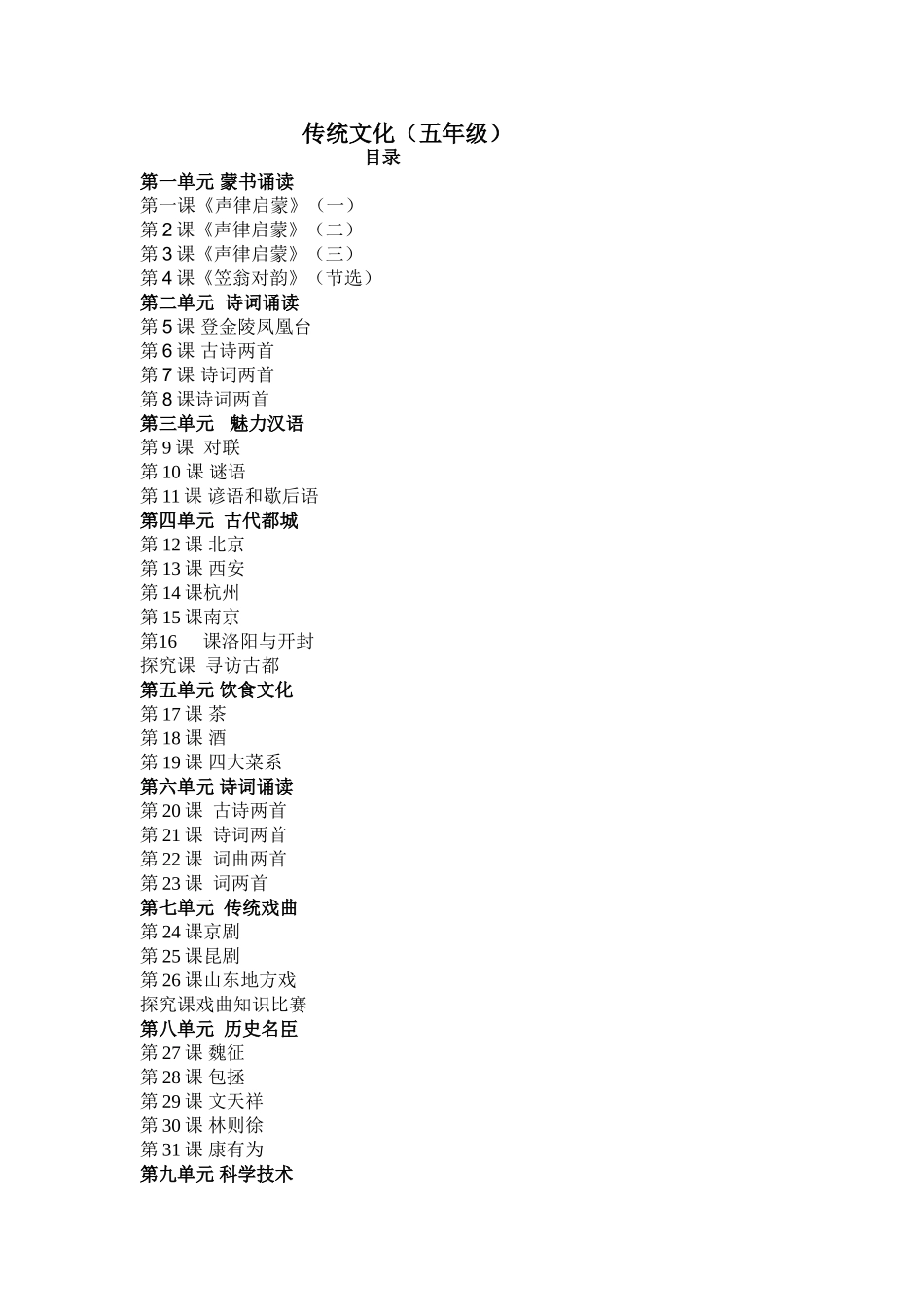 传统文化（五年级）
目录

第一单元 蒙书诵读
第一课《声律启蒙》（一）
第 2 课《声律启蒙》（二）
第 3 课《声律启蒙》（三）
第 4 课《笠翁对韵》（节选）
第二单元 诗词诵读
第 5 课 登金陵凤凰台
第 6 课 古诗两首
第 7 课 诗词两首
第 8 课诗词两首
第三单元 魅力汉语
第 9 课 对联
第 10 课 谜语
第 11 课 谚语和歇后语
第四单元 古代都城
第 12 课 北京
第 13 课 西安
第 14 课杭州
第 15 课南京
第16 课洛阳与开封
探究课 寻访古都
第五单元 饮食文化
第 17 课 茶
第 18 课 酒
第 19 课 四大菜系
第六单元 诗词诵读
第 20 课 古诗两首
第 21 课 诗词两首
第 22 课 词曲两首
第 23 课 词两首
第七单元 传统戏曲
第 24 课京剧
第 25 课昆剧
第 26 课山东地方戏
探究课戏曲知识比赛
第八单元 历史名臣
第 27 课 魏征
第 28 课 包拯
第 29 课 文天祥
第 30 课 林则徐
第 31 课 康有为
第九单元 科学技术